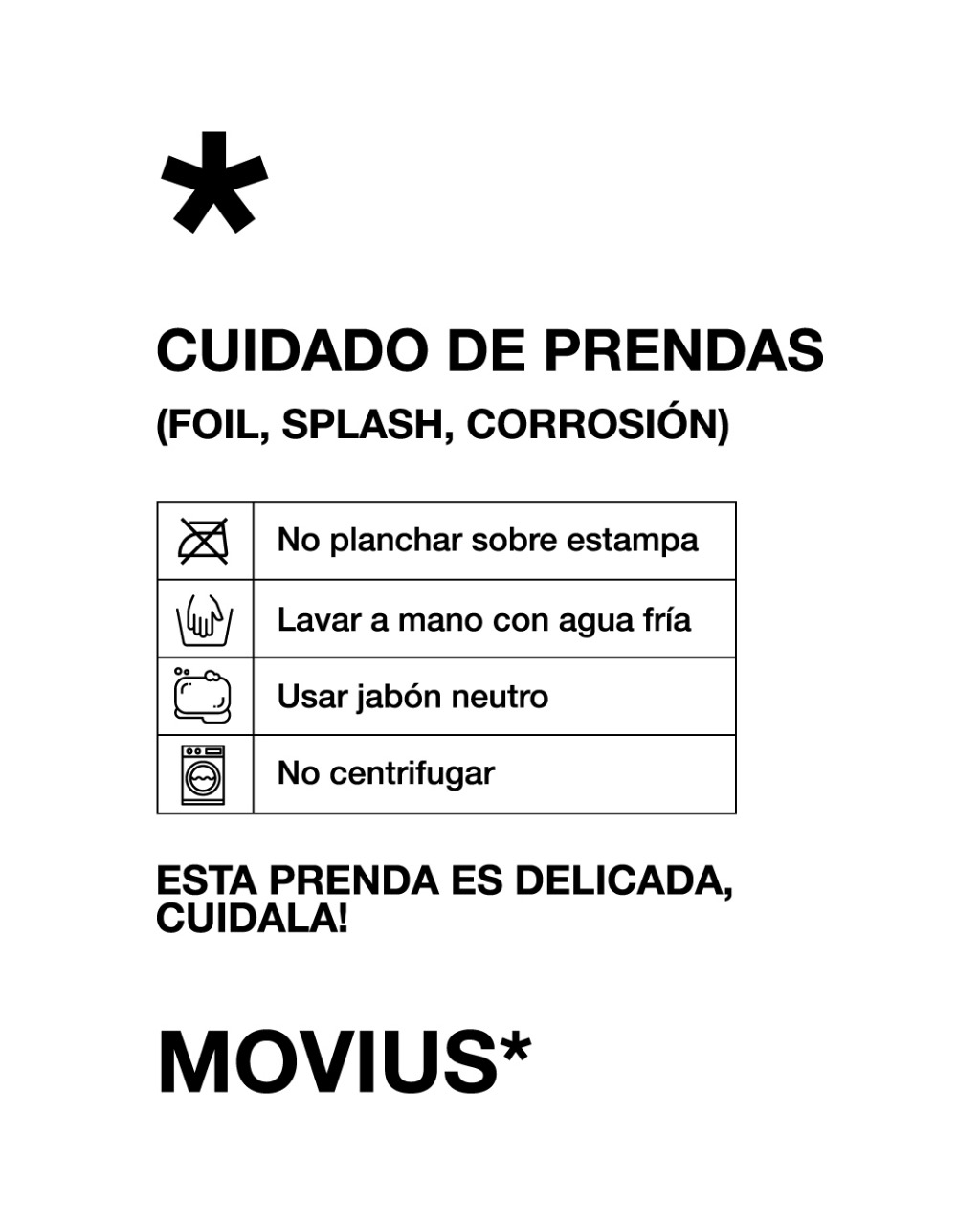 *

CUIDADO DE PRENDAS
(FOIL, SPLASH, CORROSIÓN)

| | |
|---|---|
| | No planchar sobre estampa |
| | Lavar a mano con agua fría |
| | Usar jabón neutro |
| | No centrifugar |

ESTA PRENDA ES DELICADA, CUIDALA!

MOVIUS*